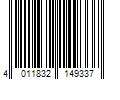 4 011832 149337